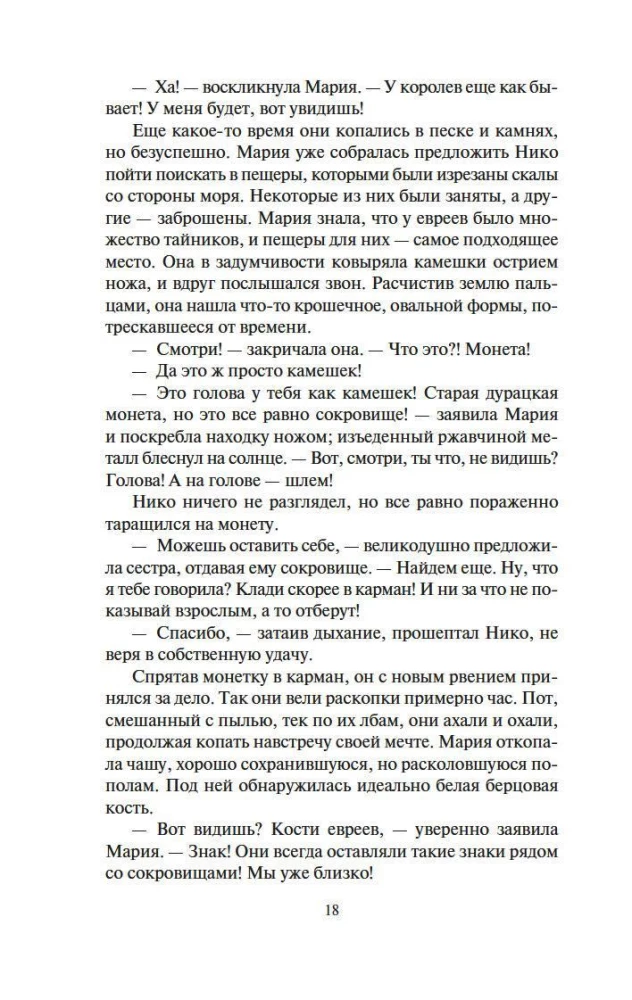 — Ха! — воскликнула Мария. — У королев еще как бывает! У меня будет, вот увидишь!

Еще какое-то время они копались в песке и камнях, но безуспешно. Мария уже собралась предложить Нико пойти поискать в пещеры, которыми были изрезаны скалы со стороны моря. Некоторые из них были заняты, а другие — заброшены. Мария знала, что у евреев было множество тайников, и пещеры для них — самое подходящее место. Она в задумчивости ковыряла камешки острием ножа, и вдруг послышался звон. Расчистив землю пальцами, она нашла что-то крошечное, овальной формы, потрескавшееся от времени.

— Смотри! — закричала она. — Что это?! Монета!

— Да это ж просто камешек!

— Это голова у тебя как камешек! Старая дурацкая монета, но это все равно сокровище! — заявила Мария и поскребла находку ножом; изъеденный ржавчиной металл блеснул на солнце. — Вот, смотри, ты что, не видишь? Голова! А на голове — шлем!

Нико ничего не разглядел, но все равно пораженно таращился на монету.

— Можешь оставить себе, — великодушно предложила сестра, отдавая ему сокровище. — Найдем еще. Ну, что я тебе говорила? Клади скорее в карман! И ни за что не показывай взрослым, а то отберут!

— Спасибо, — затаив дыхание, прошептал Нико, не веря в собственную удачу.

Спрятав монетку в карман, он с новым рвением принялся за дело. Так они вели раскопки примерно час. Пот, смешанный с пылью, тек по их лбам, они ахали и охали, продолжая копать навстречу своей мечте. Мария откопала чашу, хорошо сохранившуюся, но расколовшуюся пополам. Под ней обнаружилась идеально белая берцовая кость.

— Вот видишь? Кости евреев, — уверенно заявила Мария. — Знак! Они всегда оставляли такие знаки рядом со сокровищами! Мы уже близко!

18